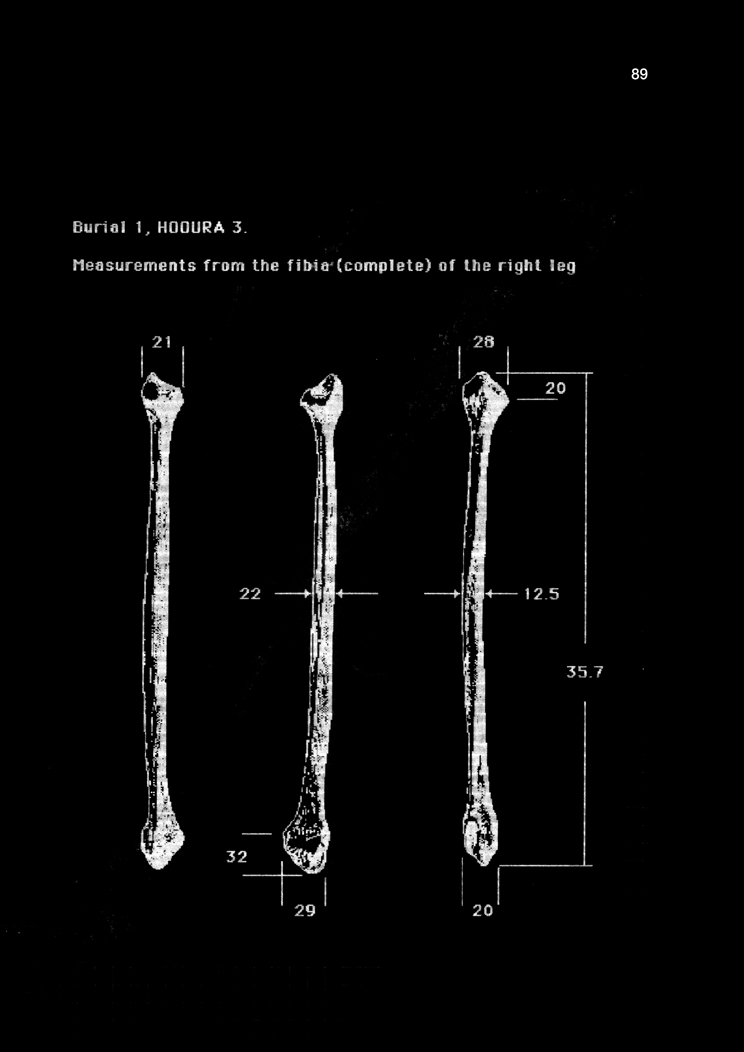 89

Burial 1, HOOURA 3.

Measurements from the fibia (complete) of the right leg

21

28

20

22

12.5

35.7

32

29

20